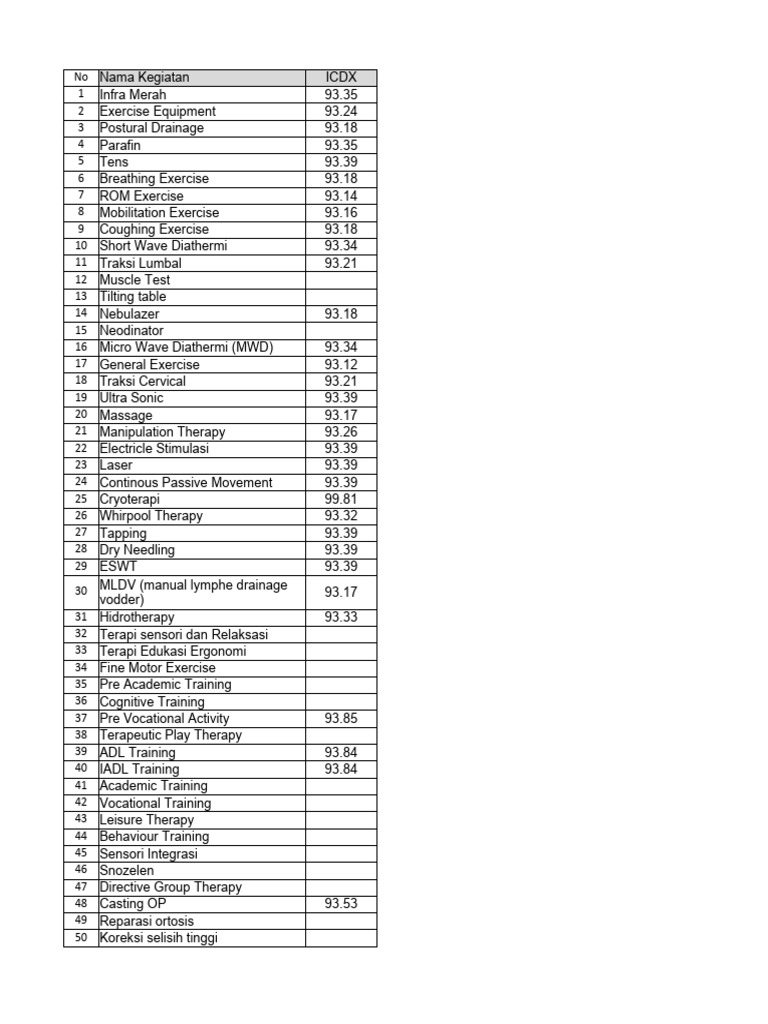 | No | Nama Kegiatan | ICDX |
|---|---|---|
| 1 | Infra Merah | 93.35 |
| 2 | Exercise Equipment | 93.24 |
| 3 | Postural Drainage | 93.18 |
| 4 | Parafin | 93.35 |
| 5 | Tens | 93.39 |
| 6 | Breathing Exercise | 93.18 |
| 7 | ROM Exercise | 93.14 |
| 8 | Mobilitation Exercise | 93.16 |
| 9 | Coughing Exercise | 93.18 |
| 10 | Short Wave Diathermi | 93.34 |
| 11 | Traksi Lumbal | 93.21 |
| 12 | Muscle Test | |
| 13 | Tilting table | |
| 14 | Nebulazer | 93.18 |
| 15 | Neodinator | |
| 16 | Micro Wave Diathermi (MWD) | 93.34 |
| 17 | General Exercise | 93.12 |
| 18 | Traksi Cervical | 93.21 |
| 19 | Ultra Sonic | 93.39 |
| 20 | Massage | 93.17 |
| 21 | Manipulation Therapy | 93.26 |
| 22 | Electricle Stimulasi | 93.39 |
| 23 | Laser | 93.39 |
| 24 | Continous Passive Movement | 93.39 |
| 25 | Cryoterapi | 99.81 |
| 26 | Whirpool Therapy | 93.32 |
| 27 | Tapping | 93.39 |
| 28 | Dry Needling | 93.39 |
| 29 | ESWT | 93.39 |
| 30 | MLDV (manual lymphe drainage vodder) | 93.17 |
| 31 | Hidrotherapy | 93.33 |
| 32 | Terapi sensori dan Relaksasi | |
| 33 | Terapi Edukasi Ergonomi | |
| 34 | Fine Motor Exercise | |
| 35 | Pre Academic Training | |
| 36 | Cognitive Training | |
| 37 | Pre Vocational Activity | 93.85 |
| 38 | Terapeutic Play Therapy | |
| 39 | ADL Training | 93.84 |
| 40 | IADL Training | 93.84 |
| 41 | Academic Training | |
| 42 | Vocational Training | |
| 43 | Leisure Therapy | |
| 44 | Behaviour Training | |
| 45 | Sensori Integrasi | |
| 46 | Snozelen | |
| 47 | Directive Group Therapy | |
| 48 | Casting OP | 93.53 |
| 49 | Reparasi ortosis | |
| 50 | Koreksi selisih tinggi | |